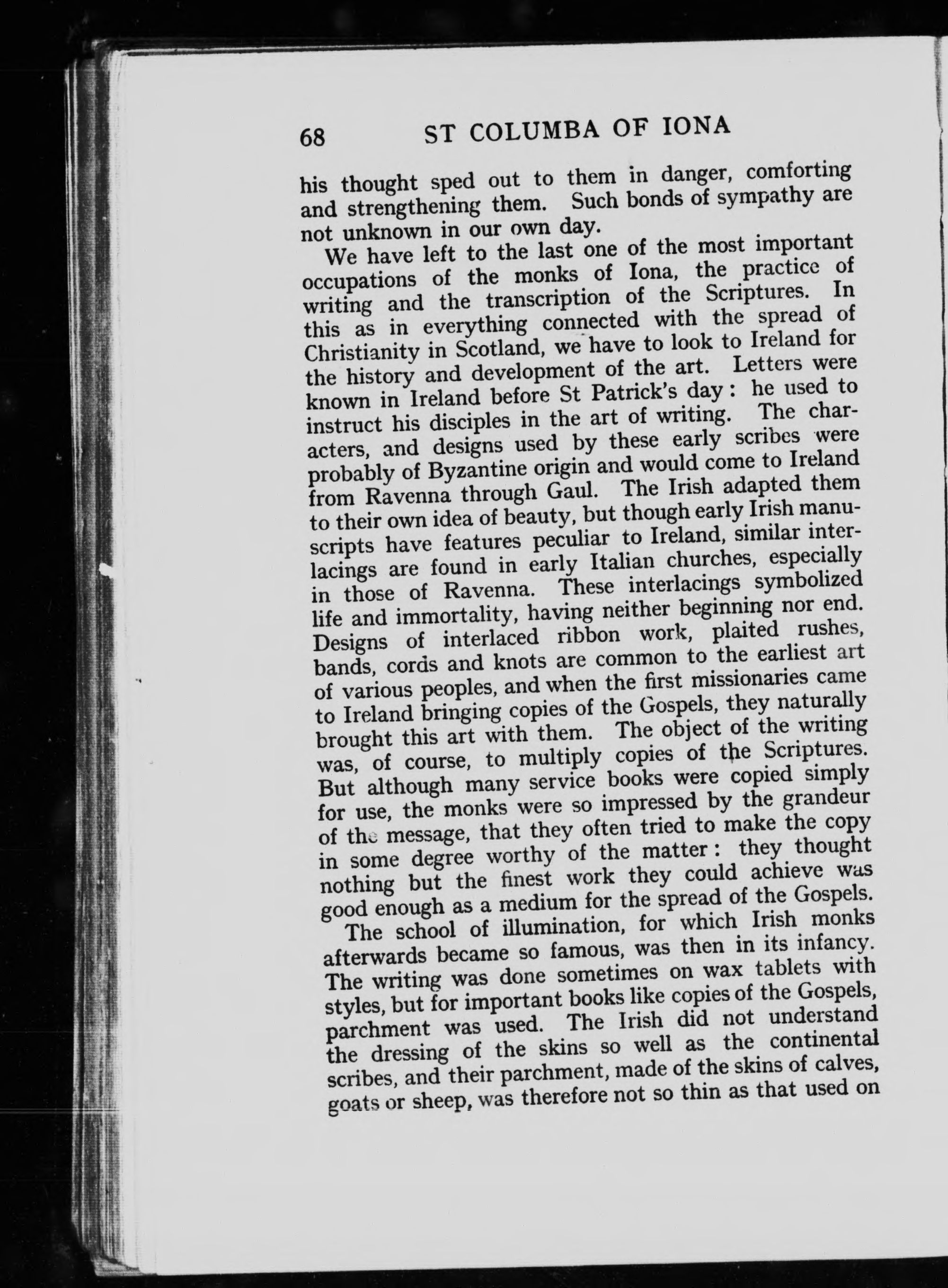 68 ST COLUMBA OF IONA

his thought sped out to them in danger, comforting and strengthening them. Such bonds of sympathy are not unknown in our own day.

We have left to the last one of the most important occupations of the monks of Iona, the practice of writing and the transcription of the Scriptures. In this as in everything connected with the spread of Christianity in Scotland, we have to look to Ireland for the history and development of the art. Letters were known in Ireland before St Patrick's day: he used to instruct his disciples in the art of writing. The characters, and designs used by these early scribes were probably of Byzantine origin and would come to Ireland from Ravenna through Gaul. The Irish adapted them to their own idea of beauty, but though early Irish manuscripts have features peculiar to Ireland, similar interlacings are found in early Italian churches, especially in those of Ravenna. These interlacings symbolized life and immortality, having neither beginning nor end. Designs of interlaced ribbon work, plaited rushes, bands, cords and knots are common to the earliest art of various peoples, and when the first missionaries came to Ireland bringing copies of the Gospels, they naturally brought this art with them. The object of the writing was, of course, to multiply copies of the Scriptures. But although many service books were copied simply for use, the monks were so impressed by the grandeur of the message, that they often tried to make the copy in some degree worthy of the matter: they thought nothing but the finest work they could achieve was good enough as a medium for the spread of the Gospels.

The school of illumination, for which Irish monks afterwards became so famous, was then in its infancy. The writing was done sometimes on wax tablets with styles, but for important books like copies of the Gospels, parchment was used. The Irish did not understand the dressing of the skins so well as the continental scribes, and their parchment, made of the skins of calves, goats or sheep, was therefore not so thin as that used on